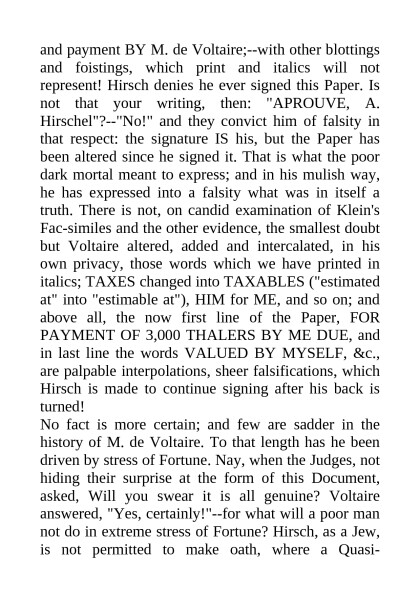 and payment BY M. de Voltaire;--with other blottings and foistings, which print and italics will not represent! Hirsch denies he ever signed this Paper. Is not that your writing, then: "APROUVE, A. Hirschel"?--"No!" and they convict him of falsity in that respect: the signature IS his, but the Paper has been altered since he signed it. That is what the poor dark mortal meant to express; and in his mulish way, he has expressed into a falsity what was in itself a truth. There is not, on candid examination of Klein's Fac-similes and the other evidence, the smallest doubt but Voltaire altered, added and intercalated, in his own privacy, those words which we have printed in italics; TAXES changed into TAXABLES ("estimated at" into "estimable at"), HIM for ME, and so on; and above all, the now first line of the Paper, FOR PAYMENT OF 3,000 THALERS BY ME DUE, and in last line the words VALUED BY MYSELF, &c., are palpable interpolations, sheer falsifications, which Hirsch is made to continue signing after his back is turned!
No fact is more certain; and few are sadder in the history of M. de Voltaire. To that length has he been driven by stress of Fortune. Nay, when the Judges, not hiding their surprise at the form of this Document, asked, Will you swear it is all genuine? Voltaire answered, "Yes, certainly!"--for what will a poor man not do in extreme stress of Fortune? Hirsch, as a Jew, is not permitted to make oath, where a Quasi-